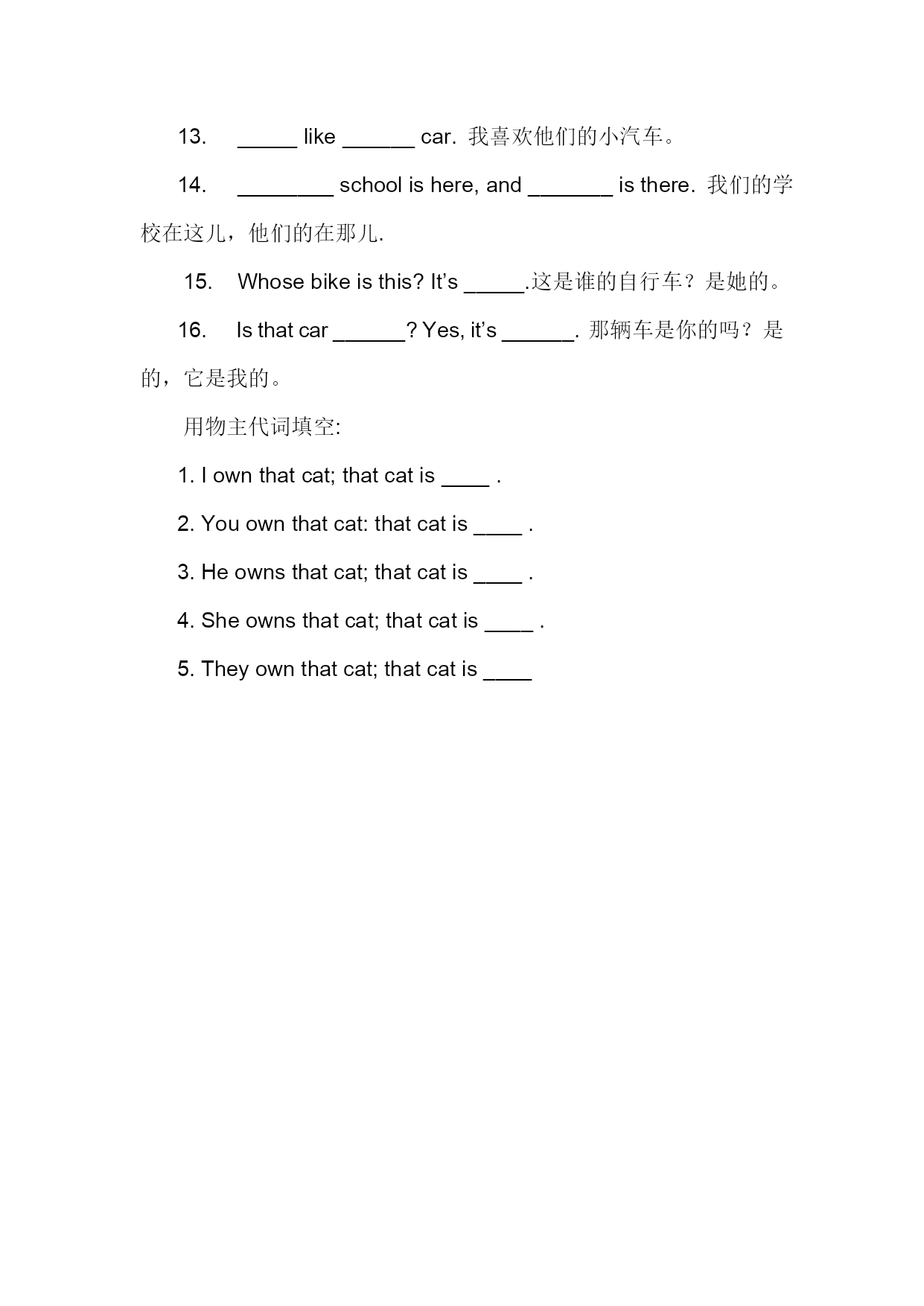 13. _____ like ______ car. 我喜欢他们的小汽车。

14. ________ school is here, and _______ is there. 我们的学校在这儿，他们的在那儿.

15. Whose bike is this? It’s _____.这是谁的自行车？是她的。

16. Is that car ______? Yes, it’s ______. 那辆车是你的吗？是的，它是我的。

用物主代词填空:

1. I own that cat; that cat is ____ .

2. You own that cat: that cat is ____ .

3. He owns that cat; that cat is ____ .

4. She owns that cat; that cat is ____ .

5. They own that cat; that cat is ____